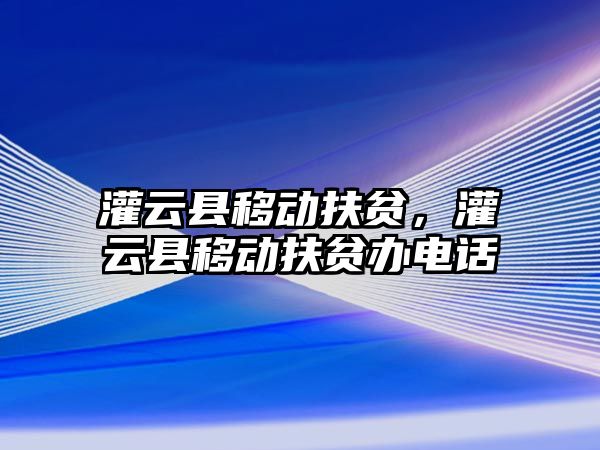 灌云县移动扶贫，灌云县移动扶贫办电话